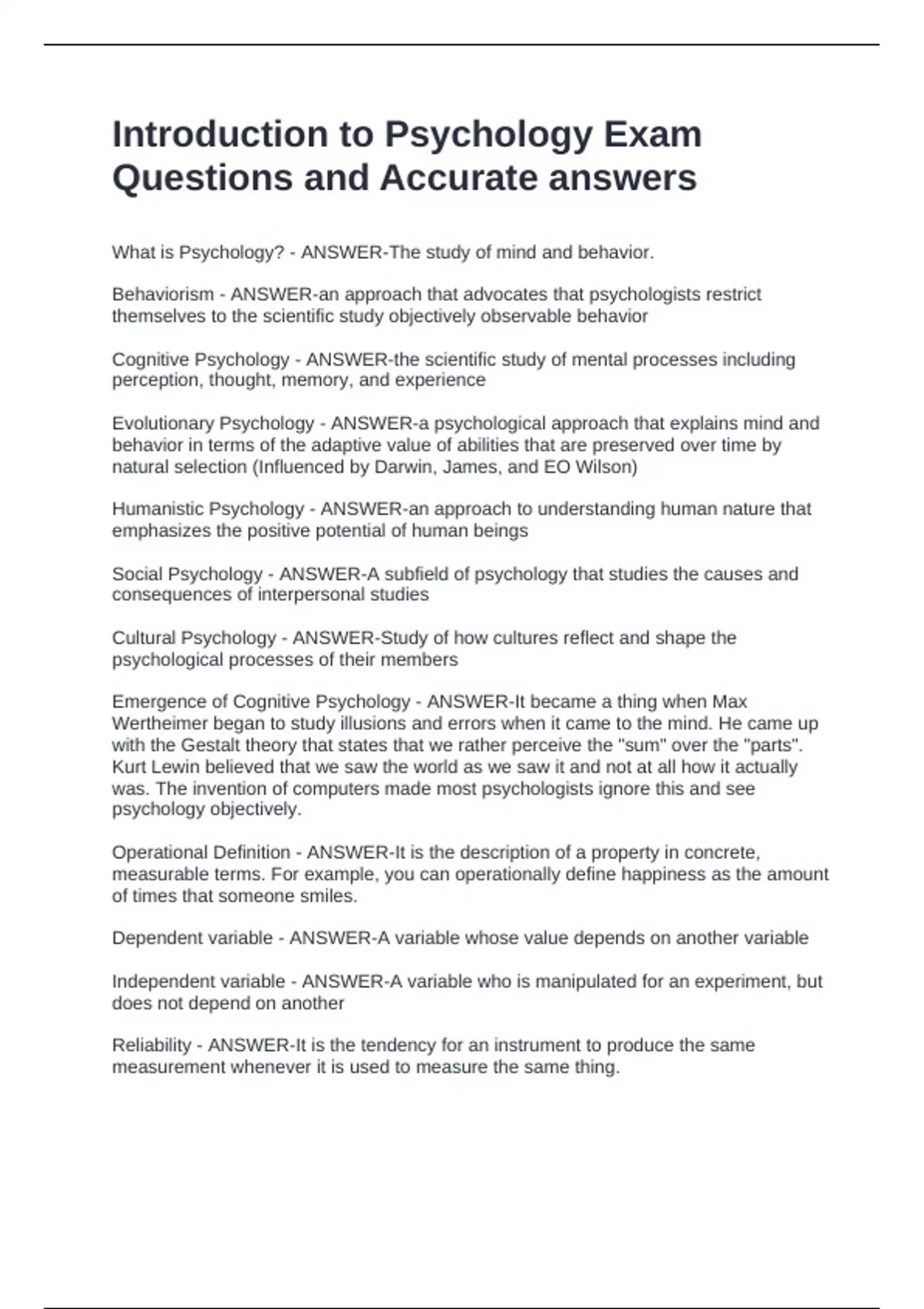 Introduction to Psychology Exam Questions and Accurate answers

What is Psychology? - ANSWER-The study of mind and behavior.

Behaviorism - ANSWER-an approach that advocates that psychologists restrict themselves to the scientific study objectively observable behavior

Cognitive Psychology - ANSWER-the scientific study of mental processes including perception, thought, memory, and experience

Evolutionary Psychology - ANSWER-a psychological approach that explains mind and behavior in terms of the adaptive value of abilities that are preserved over time by natural selection (Influenced by Darwin, James, and EO Wilson)

Humanistic Psychology - ANSWER-an approach to understanding human nature that emphasizes the positive potential of human beings

Social Psychology - ANSWER-A subfield of psychology that studies the causes and consequences of interpersonal studies

Cultural Psychology - ANSWER-Study of how cultures reflect and shape the psychological processes of their members

Emergence of Cognitive Psychology - ANSWER-It became a thing when Max Wertheimer began to study illusions and errors when it came to the mind. He came up with the Gestalt theory that states that we rather perceive the "sum" over the "parts". Kurt Lewin believed that we saw the world as we saw it and not at all how it actually was. The invention of computers made most psychologists ignore this and see psychology objectively.

Operational Definition - ANSWER-It is the description of a property in concrete, measurable terms. For example, you can operationally define happiness as the amount of times that someone smiles.

Dependent variable - ANSWER-A variable whose value depends on another variable

Independent variable - ANSWER-A variable who is manipulated for an experiment, but does not depend on another

Reliability - ANSWER-It is the tendency for an instrument to produce the same measurement whenever it is used to measure the same thing.